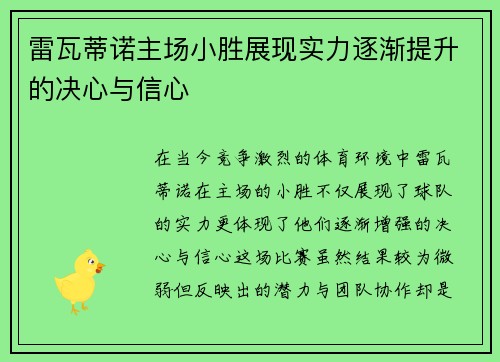 雷瓦蒂诺主场小胜展现实力逐渐提升的决心与信心

在当今竞争激烈的体育环境中雷瓦蒂诺在主场的小胜不仅展现了球队的实力更体现了他们逐渐增强的决心与信心这场比赛虽然结果较为微弱但反映出的潜力与团队协作却是